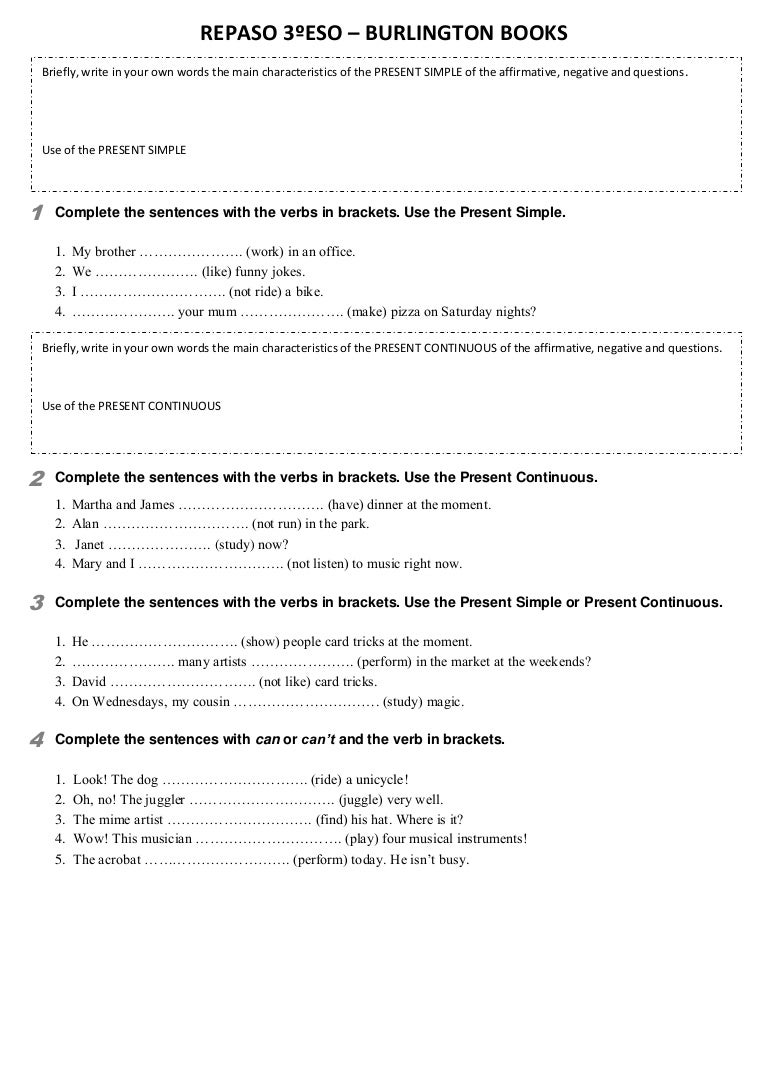 REPASO 3ºESO – BURLINGTON BOOKS

Briefly, write in your own words the main characteristics of the PRESENT SIMPLE of the affirmative, negative and questions.

Use of the PRESENT SIMPLE

1 Complete the sentences with the verbs in brackets. Use the Present Simple.

1. My brother …………………. (work) in an office.
2. We …………………. (like) funny jokes.
3. I …………………………. (not ride) a bike.
4. …………………. your mum …………………. (make) pizza on Saturday nights?

Briefly, write in your own words the main characteristics of the PRESENT CONTINUOUS of the affirmative, negative and questions.

Use of the PRESENT CONTINUOUS

2 Complete the sentences with the verbs in brackets. Use the Present Continuous.

1. Martha and James …………………………. (have) dinner at the moment.
2. Alan …………………………. (not run) in the park.
3. Janet …………………. (study) now?
4. Mary and I …………………………. (not listen) to music right now.

3 Complete the sentences with the verbs in brackets. Use the Present Simple or Present Continuous.

1. He …………………………. (show) people card tricks at the moment.
2. …………………. many artists …………………. (perform) in the market at the weekends?
3. David …………………………. (not like) card tricks.
4. On Wednesdays, my cousin ………………………… (study) magic.

4 Complete the sentences with can or can't and the verb in brackets.

1. Look! The dog …………………………. (ride) a unicycle!
2. Oh, no! The juggler …………………………. (juggle) very well.
3. The mime artist …………………………. (find) his hat. Where is it?
4. Wow! This musician …………………………. (play) four musical instruments!
5. The acrobat …………………………. (perform) today. He isn't busy.